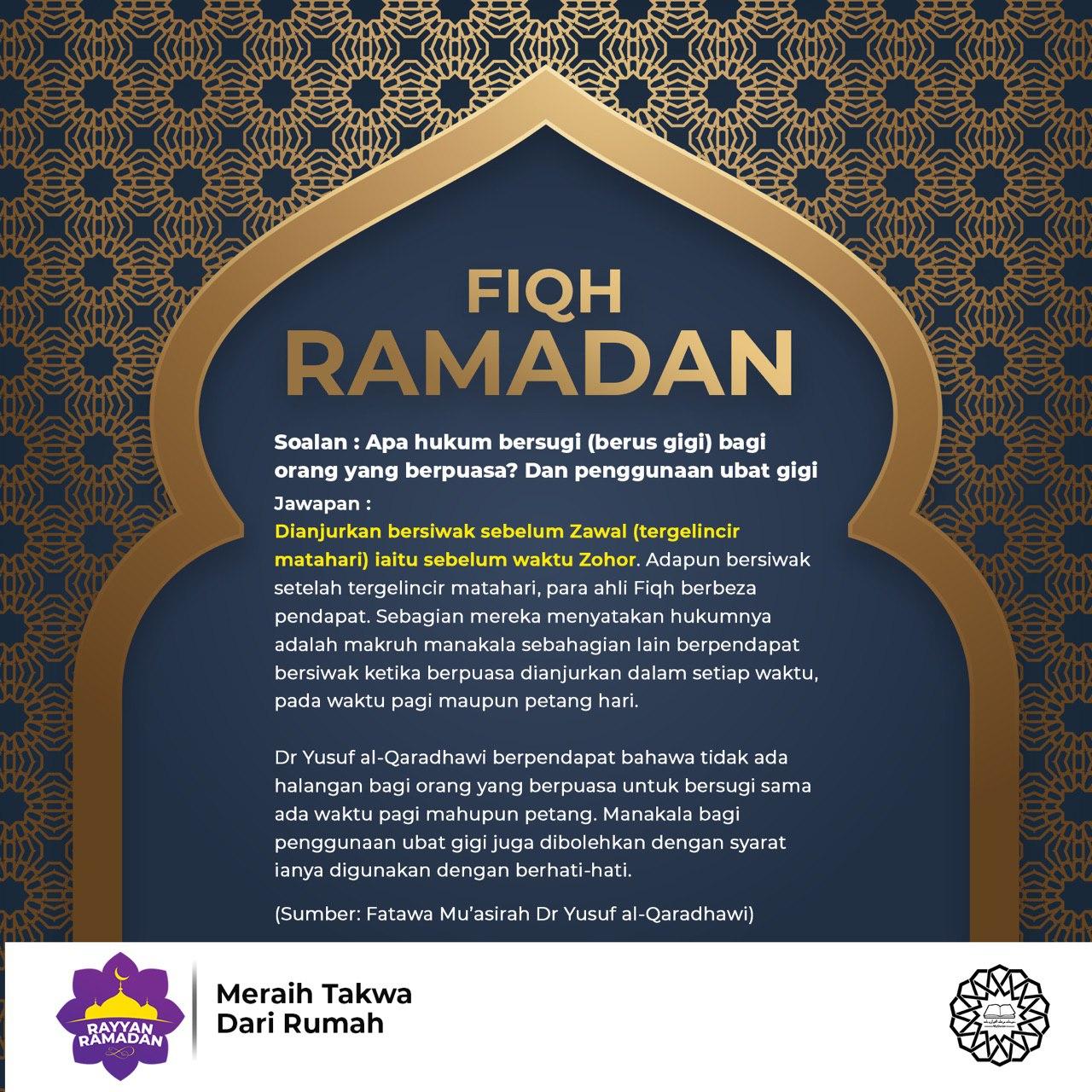 FIQH
RAMADAN

Soalan : Apa hukum bersugi (berus gigi) bagi orang yang berpuasa? Dan penggunaan ubat gigi

Jawapan :

Dianjurkan bersiwak sebelum Zawal (tergelincir matahari) iaitu sebelum waktu Zohor. Adapun bersiwak setelah tergelincir matahari, para ahli Fiqh berbeza pendapat. Sebagian mereka menyatakan hukumnya adalah makruh manakala sebahagian lain berpendapat bersiwak ketika berpuasa dianjurkan dalam setiap waktu, pada waktu pagi maupun petang hari.

Dr Yusuf al-Qaradhawi berpendapat bahawa tidak ada halangan bagi orang yang berpuasa untuk bersugi sama ada waktu pagi mahupun petang. Manakala bagi penggunaan ubat gigi juga dibolehkan dengan syarat ianya digunakan dengan berhati-hati.

(Sumber: Fatawa Mu'asirah Dr Yusuf al-Qaradhawi)

RAYYAN RAMADAN

Meraih Takwa
Dari Rumah